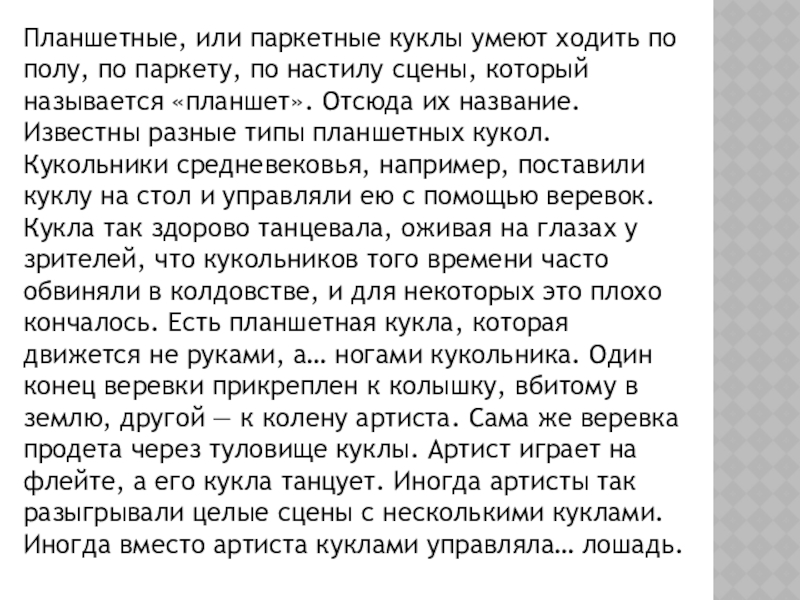 Планшетные, или паркетные куклы умеют ходить по полу, по паркету, по настилу сцены, который называется «планшет». Отсюда их название. Известны разные типы планшетных кукол. Кукольники средневековья, например, поставили куклу на стол и управляли ею с помощью веревок. Кукла так здорово танцевала, оживая на глазах у зрителей, что кукольников того времени часто обвиняли в колдовстве, и для некоторых это плохо кончалось. Есть планшетная кукла, которая движется не руками, а… ногами кукольника. Один конец веревки прикреплен к колышку, вбитому в землю, другой — к колену артиста. Сама же веревка продета через туловище куклы. Артист играет на флейте, а его кукла танцует. Иногда артисты так разыгрывали целые сцены с несколькими куклами. Иногда вместо артиста куклами управляла… лошадь.